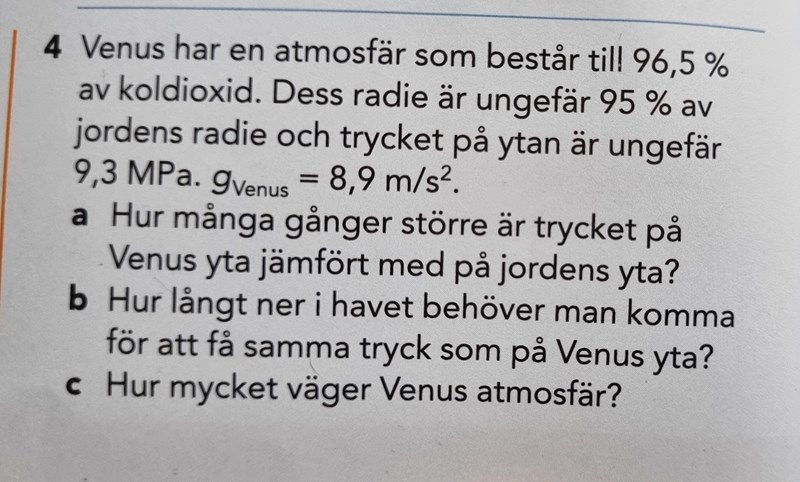 4 Venus har en atmosfär som består till 96,5 % av koldioxid. Dess radie är ungefär 95 % av jordens radie och trycket på ytan är ungefär 9,3 MPa. $g_{Venus} = 8,9$ m/s$^2$.

a Hur många gånger större är trycket på Venus yta jämfört med på jordens yta?

b Hur långt ner i havet behöver man komma för att få samma tryck som på Venus yta?

c Hur mycket väger Venus atmosfär?